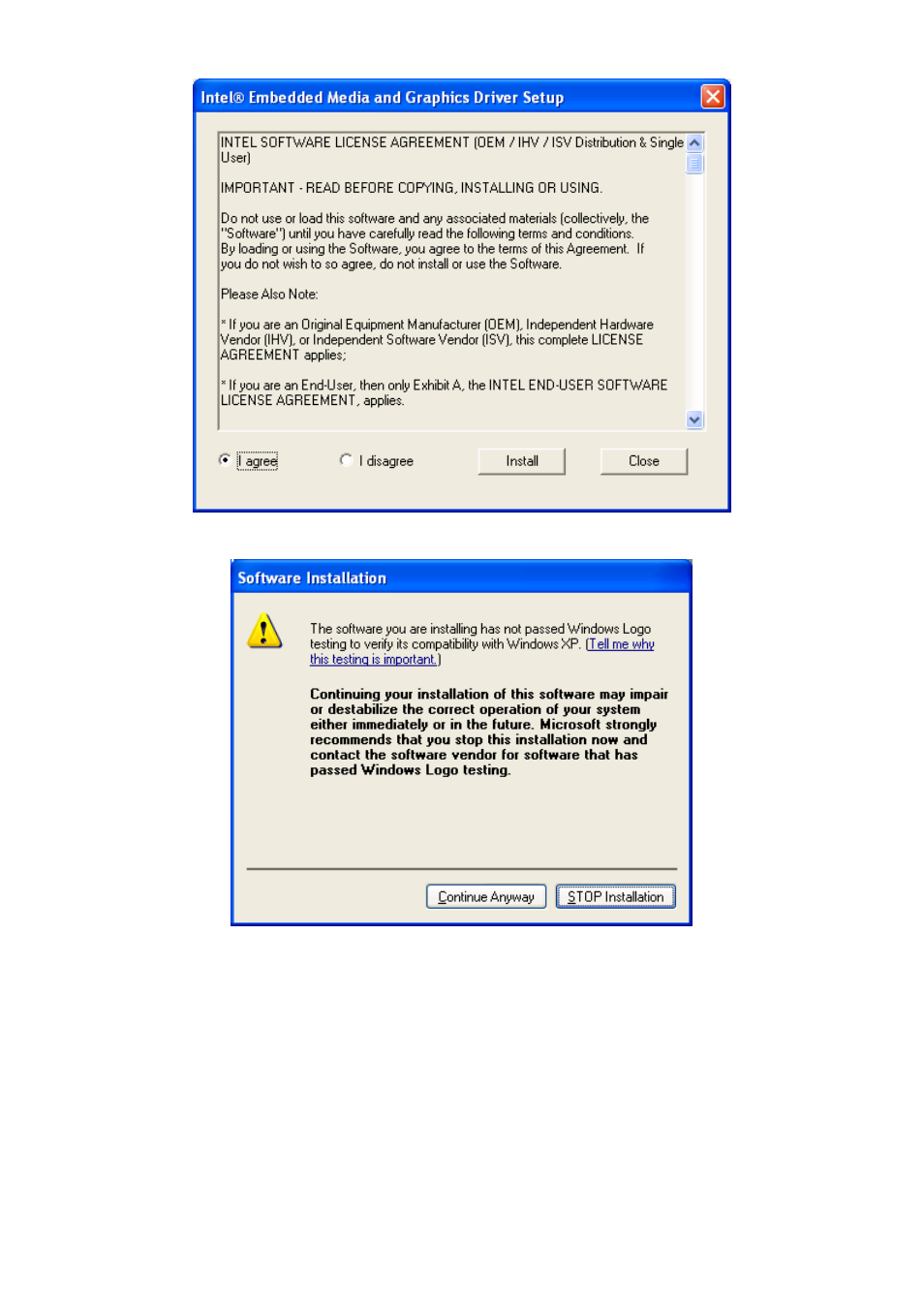 Intel® Embedded Media and Graphics Driver Setup

INTEL SOFTWARE LICENSE AGREEMENT (OEM / IHV / ISV Distribution & Single User)

IMPORTANT - READ BEFORE COPYING, INSTALLING OR USING.

Do not use or load this software and any associated materials (collectively, the "Software") until you have carefully read the following terms and conditions. By loading or using the Software, you agree to the terms of this Agreement. If you do not wish to so agree, do not install or use the Software.

Please Also Note:

* If you are an Original Equipment Manufacturer (OEM), Independent Hardware Vendor (IHV), or Independent Software Vendor (ISV), this complete LICENSE AGREEMENT applies;

* If you are an End-User, then only Exhibit A, the INTEL END-USER SOFTWARE LICENSE AGREEMENT, applies.

I agree

I disagree

Install

Close

Software Installation

The software you are installing has not passed Windows Logo testing to verify its compatibility with Windows XP. (Tell me why this testing is important.)

Continuing your installation of this software may impair or destabilize the correct operation of your system either immediately or in the future. Microsoft strongly recommends that you stop this installation now and contact the software vendor for software that has passed Windows Logo testing.

Continue Anyway

STOP Installation